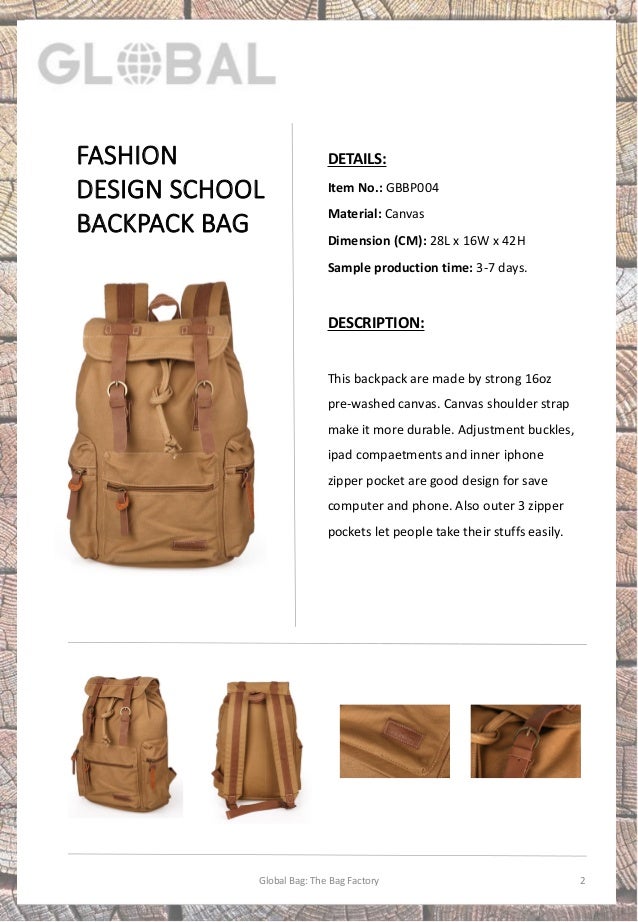 GLOBAL

FASHION DESIGN SCHOOL BACKPACK BAG

DETAILS:

Item No.: GBBP004

Material: Canvas

Dimension (CM): 28L x 16W x 42H

Sample production time: 3-7 days.

DESCRIPTION:

This backpack are made by strong 16oz pre-washed canvas. Canvas shoulder strap make it more durable. Adjustment buckles, ipad compaetments and inner iphone zipper pocket are good design for save computer and phone. Also outer 3 zipper pockets let people take their stuffs easily.

Global Bag: The Bag Factory

2